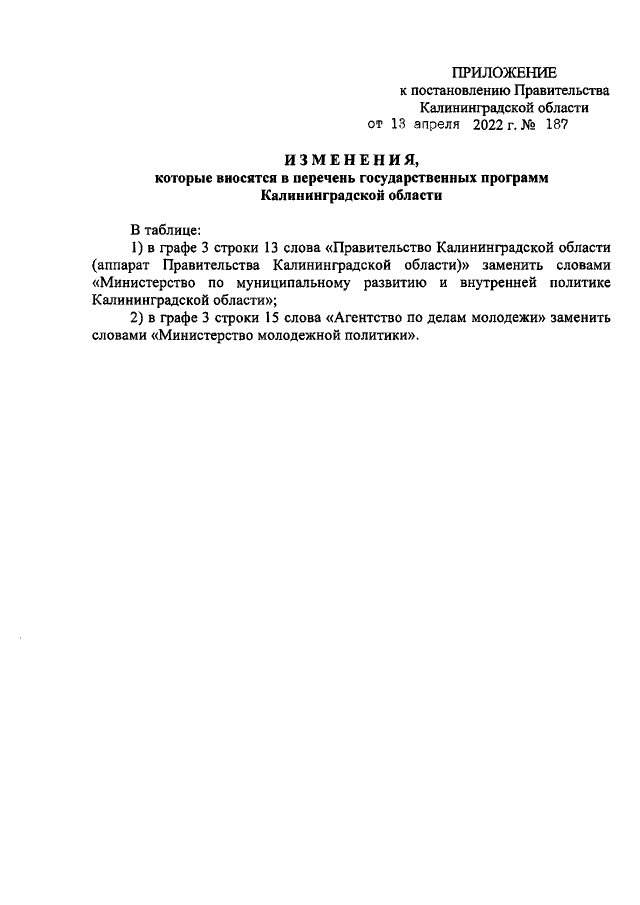 ПРИЛОЖЕНИЕ
к постановлению Правительства
Калининградской области
от 13 апреля 2022 г. № 187

ИЗМЕНЕНИЯ,
которые вносятся в перечень государственных программ
Калининградской области

В таблице:

1) в графе 3 строки 13 слова «Правительство Калининградской области (аппарат Правительства Калининградской области)» заменить словами «Министерство по муниципальному развитию и внутренней политике Калининградской области»;

2) в графе 3 строки 15 слова «Агентство по делам молодежи» заменить словами «Министерство молодежной политики».